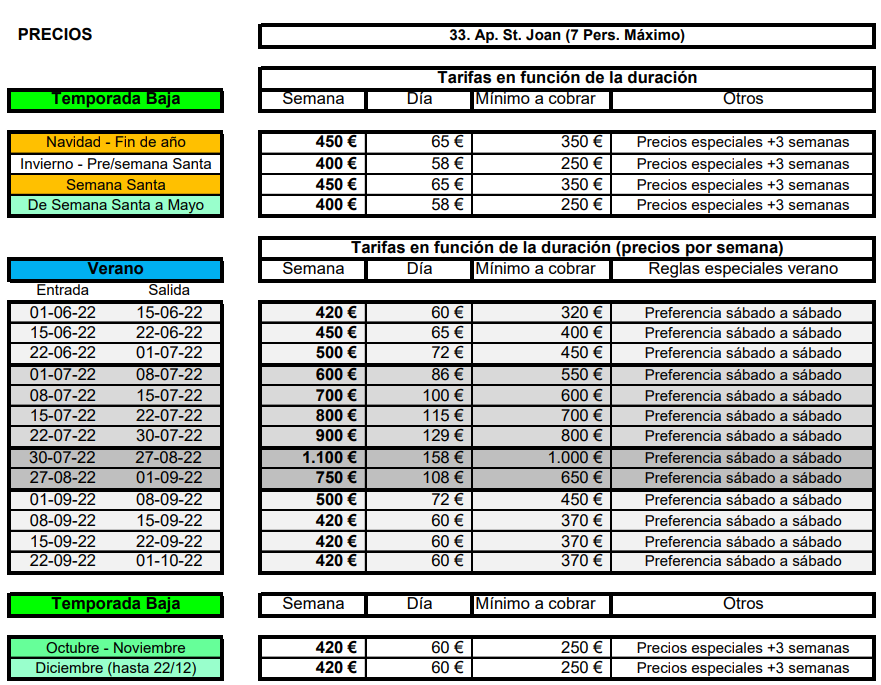 PRECIOS

33. Ap. St. Joan (7 Pers. Máximo)

Tarifas en función de la duración

| Temporada Baja | Semana | Día | Mínimo a cobrar | Otros |
|---|---|---|---|---|
| Navidad - Fin de año | 450 € | 65 € | 350 € | Precios especiales +3 semanas |
| Invierno - Pre/semana Santa | 400 € | 58 € | 250 € | Precios especiales +3 semanas |
| Semana Santa | 450 € | 65 € | 350 € | Precios especiales +3 semanas |
| De Semana Santa a Mayo | 400 € | 58 € | 250 € | Precios especiales +3 semanas |

Tarifas en función de la duración (precios por semana)

Verano

| Entrada | Salida | Semana | Día | Mínimo a cobrar | Reglas especiales verano |
|---|---|---|---|---|---|
| 01-06-22 | 15-06-22 | 420 € | 60 € | 320 € | Preferencia sábado a sábado |
| 15-06-22 | 22-06-22 | 450 € | 65 € | 400 € | Preferencia sábado a sábado |
| 22-06-22 | 01-07-22 | 500 € | 72 € | 450 € | Preferencia sábado a sábado |
| 01-07-22 | 08-07-22 | 600 € | 86 € | 550 € | Preferencia sábado a sábado |
| 08-07-22 | 15-07-22 | 700 € | 100 € | 600 € | Preferencia sábado a sábado |
| 15-07-22 | 22-07-22 | 800 € | 115 € | 700 € | Preferencia sábado a sábado |
| 22-07-22 | 30-07-22 | 900 € | 129 € | 800 € | Preferencia sábado a sábado |
| 30-07-22 | 27-08-22 | 1.100 € | 158 € | 1.000 € | Preferencia sábado a sábado |
| 27-08-22 | 01-09-22 | 750 € | 108 € | 650 € | Preferencia sábado a sábado |
| 01-09-22 | 08-09-22 | 500 € | 72 € | 450 € | Preferencia sábado a sábado |
| 08-09-22 | 15-09-22 | 420 € | 60 € | 370 € | Preferencia sábado a sábado |
| 15-09-22 | 22-09-22 | 420 € | 60 € | 370 € | Preferencia sábado a sábado |
| 22-09-22 | 01-10-22 | 420 € | 60 € | 370 € | Preferencia sábado a sábado |

| Temporada Baja | Semana | Día | Mínimo a cobrar | Otros |
|---|---|---|---|---|
| Octubre - Noviembre | 420 € | 60 € | 250 € | Precios especiales +3 semanas |
| Diciembre (hasta 22/12) | 420 € | 60 € | 250 € | Precios especiales +3 semanas |